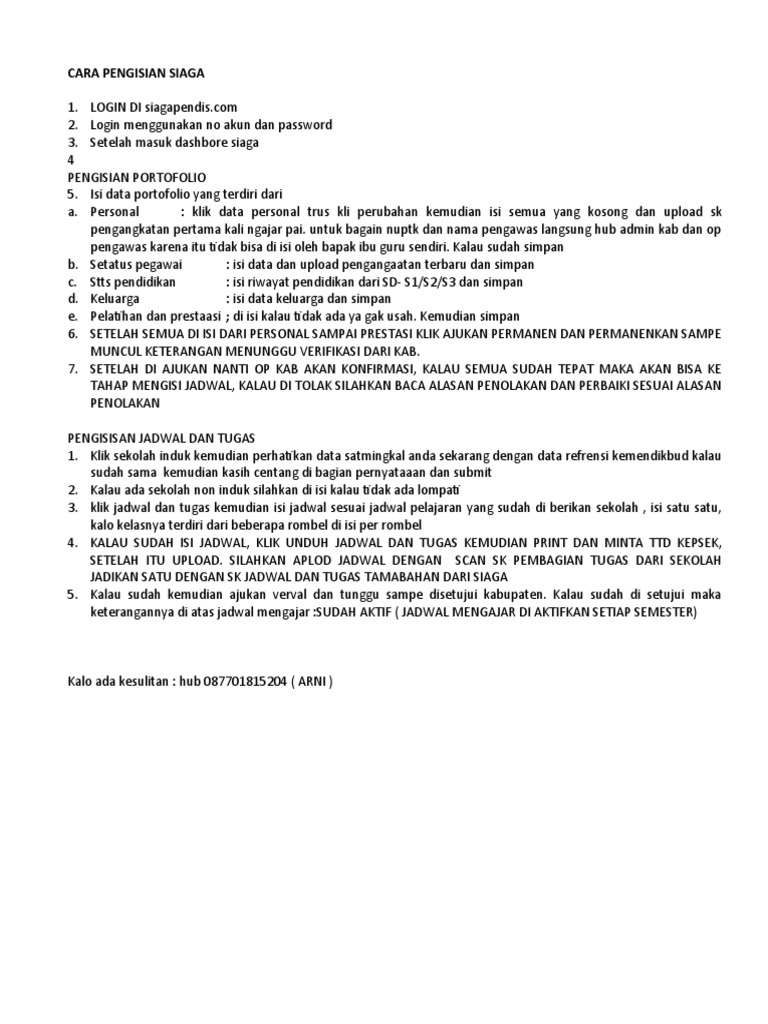 CARA PENGISIAN SIAGA

1. LOGIN DI siagapendis.com
2. Login menggunakan no akun dan password
3. Setelah masuk dashbore siaga
4
PENGISIAN PORTOFOLIO
5. Isi data portofolio yang terdiri dari
a. Personal : klik data personal trus kli perubahan kemudian isi semua yang kosong dan upload sk pengangkatan pertama kali ngajar pai. untuk bagain nuptk dan nama pengawas langsung hub admin kab dan op pengawas karena itu tidak bisa di isi oleh bapak ibu guru sendiri. Kalau sudah simpan
b. Setatus pegawai : isi data dan upload pengangaatan terbaru dan simpan
c. Stts pendidikan : isi riwayat pendidikan dari SD- S1/S2/S3 dan simpan
d. Keluarga : isi data keluarga dan simpan
e. Pelatihan dan prestaasi ; di isi kalau tidak ada ya gak usah. Kemudian simpan
6. SETELAH SEMUA DI ISI DARI PERSONAL SAMPAI PRESTASI KLIK AJUKAN PERMANEN DAN PERMANENKAN SAMPE MUNCUL KETERANGAN MENUNGGU VERIFIKASI DARI KAB.
7. SETELAH DI AJUKAN NANTI OP KAB AKAN KONFIRMASI, KALAU SEMUA SUDAH TEPAT MAKA AKAN BISA KE TAHAP MENGISI JADWAL, KALAU DI TOLAK SILAHKAN BACA ALASAN PENOLAKAN DAN PERBAIKI SESUAI ALASAN PENOLAKAN

PENGISISAN JADWAL DAN TUGAS
1. Klik sekolah induk kemudian perhatikan data satmingkal anda sekarang dengan data refrensi kemendikbud kalau sudah sama kemudian kasih centang di bagian pernyataaan dan submit
2. Kalau ada sekolah non induk silahkan di isi kalau tidak ada lompati
3. klik jadwal dan tugas kemudian isi jadwal sesuai jadwal pelajaran yang sudah di berikan sekolah , isi satu satu, kalo kelasnya terdiri dari beberapa rombel di isi per rombel
4. KALAU SUDAH ISI JADWAL, KLIK UNDUH JADWAL DAN TUGAS KEMUDIAN PRINT DAN MINTA TTD KEPSEK, SETELAH ITU UPLOAD. SILAHKAN APLOD JADWAL DENGAN SCAN SK PEMBAGIAN TUGAS DARI SEKOLAH JADIKAN SATU DENGAN SK JADWAL DAN TUGAS TAMABAHAN DARI SIAGA
5. Kalau sudah kemudian ajukan verval dan tunggu sampe disetujui kabupaten. Kalau sudah di setujui maka keterangannya di atas jadwal mengajar :SUDAH AKTIF ( JADWAL MENGAJAR DI AKTIFKAN SETIAP SEMESTER)

Kalo ada kesulitan : hub 087701815204 ( ARNI )